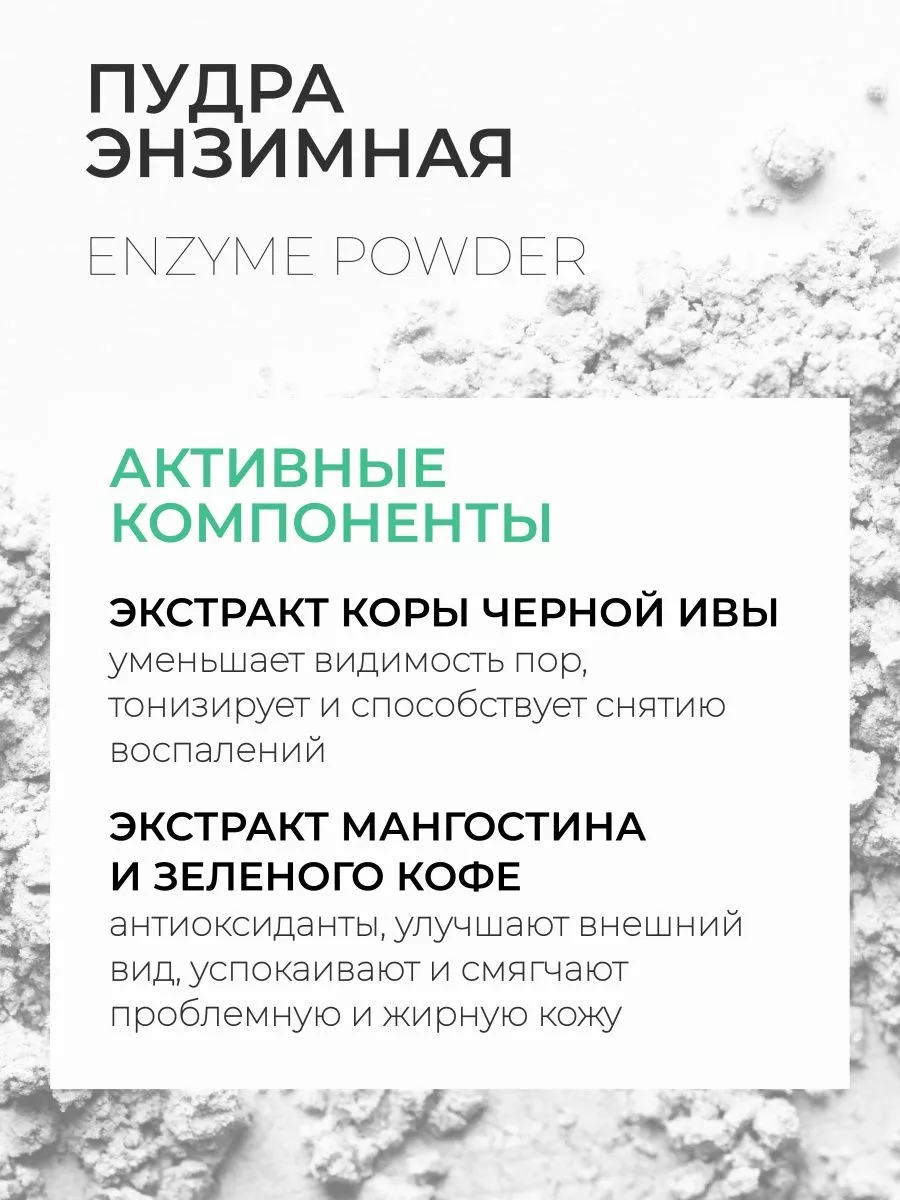 ПУДРА ЭНЗИМНАЯ

ENZYME POWDER

АКТИВНЫЕ КОМПОНЕНТЫ

ЭКСТРАКТ КОРЫ ЧЕРНОЙ ИВЫ
уменьшает видимость пор, тонизирует и способствует снятию воспалений

ЭКСТРАКТ МАНГОСТИНА И ЗЕЛЕНОГО КОФЕ
антиоксиданты, улучшают внешний вид, успокаивают и смягчают проблемную и жирную кожу